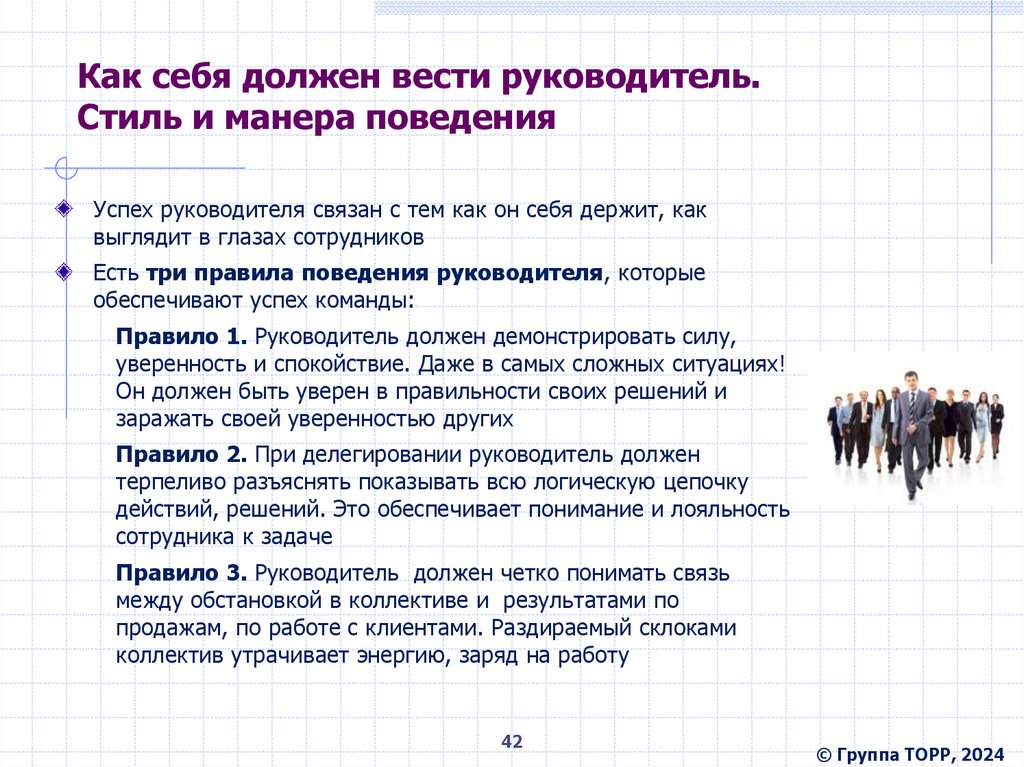 Как себя должен вести руководитель. Стиль и манера поведения

Успех руководителя связан с тем как он себя держит, как выглядит в глазах сотрудников

Есть три правила поведения руководителя, которые обеспечивают успех команды:

Правило 1. Руководитель должен демонстрировать силу, уверенность и спокойствие. Даже в самых сложных ситуациях! Он должен быть уверен в правильности своих решений и заражать своей уверенностью других

Правило 2. При делегировании руководитель должен терпеливо разъяснять показывать всю логическую цепочку действий, решений. Это обеспечивает понимание и лояльность сотрудника к задаче

Правило 3. Руководитель должен четко понимать связь между обстановкой в коллективе и результатами по продажам, по работе с клиентами. Раздираемый склоками коллектив утрачивает энергию, заряд на работу

42

© Группа ТОРР, 2024